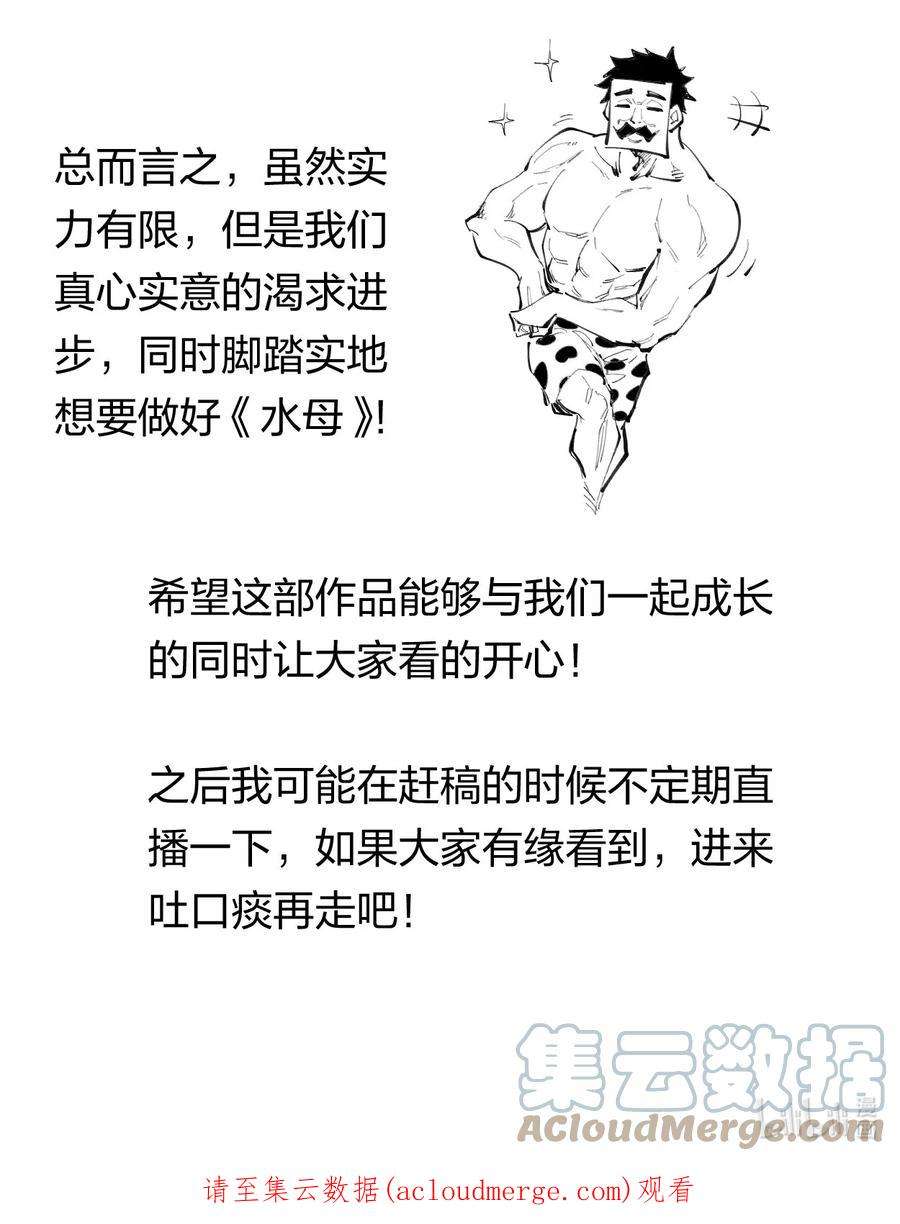 总而言之，虽然实力有限，但是我们真心实意的渴求进步，同时脚踏实地想要做好《水母》!

希望这部作品能够与我们一起成长的同时让大家看的开心！

之后我可能在赶稿的时候不定期直播一下，如果大家有缘看到，进来吐口痰再走吧！

集云数据
ACloudMerge.com

请至集云数据(acloudmerge.com)观看